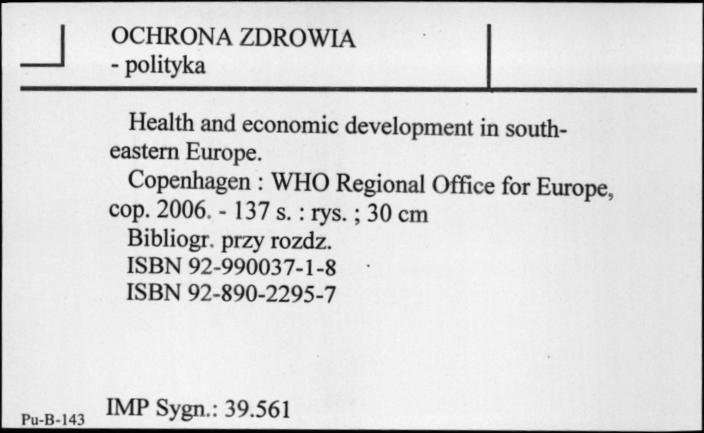 OCHRONA ZDROWIA
- polityka

Health and economic development in south-eastern Europe.
Copenhagen : WHO Regional Office for Europe, cop. 2006. - 137 s. : rys. ; 30 cm
Bibliogr. przy rozdz.
ISBN 92-990037-1-8
ISBN 92-890-2295-7

Pu-B-143 IMP Sygn.: 39.561